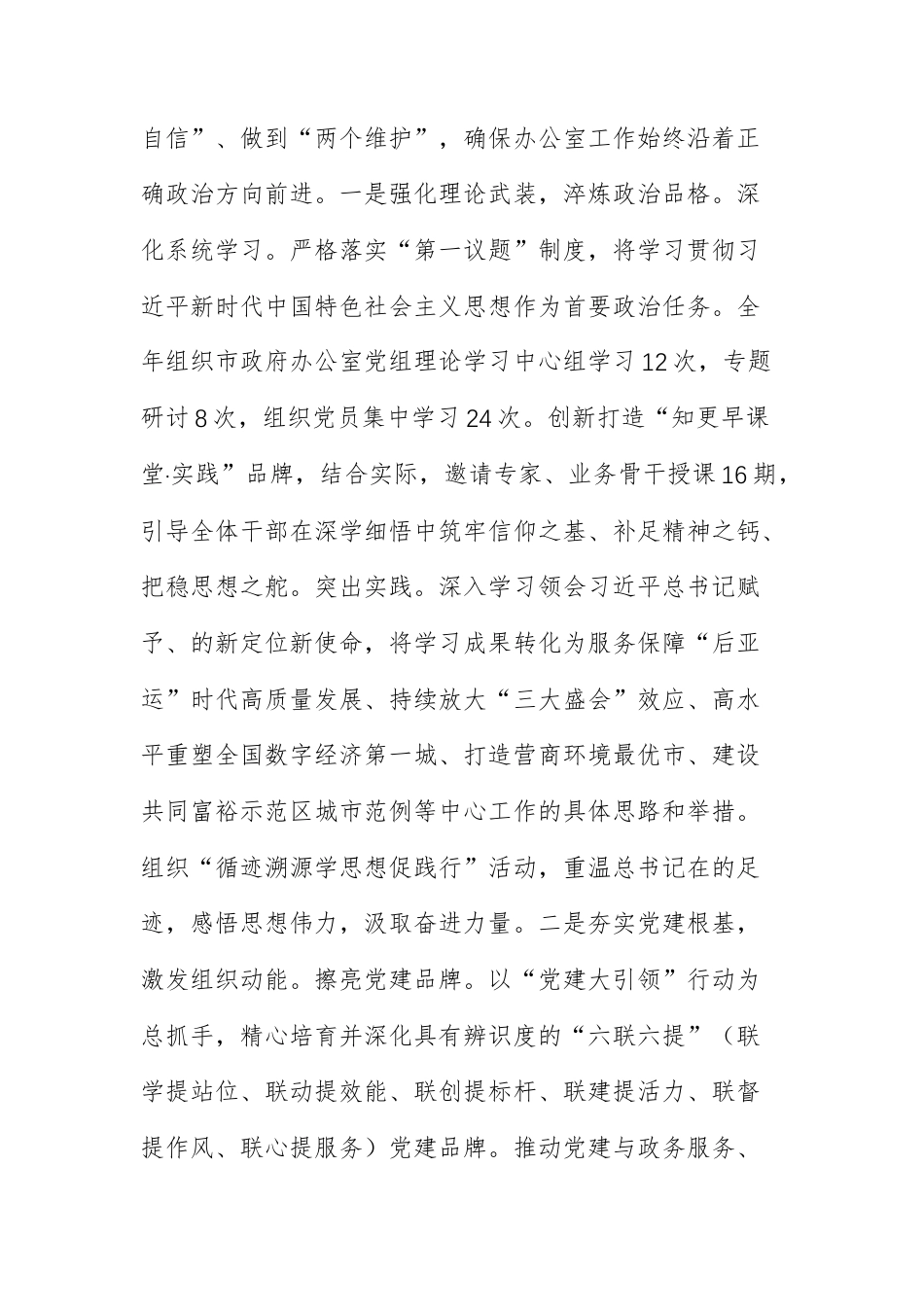 自信”、做到“两个维护”，确保办公室工作始终沿着正确政治方向前进。一是强化理论武装，淬炼政治品格。深化系统学习。严格落实“第一议题”制度，将学习贯彻习近平新时代中国特色社会主义思想作为首要政治任务。全年组织市政府办公室党组理论学习中心组学习12次，专题研讨8次，组织党员集中学习24次。创新打造“知更早课堂·实践”品牌，结合实际，邀请专家、业务骨干授课16期，引导全体干部在深学细悟中筑牢信仰之基、补足精神之钙、把稳思想之舵。突出实践。深入学习领会习近平总书记赋予、的新定位新使命，将学习成果转化为服务保障“后亚运”时代高质量发展、持续放大“三大盛会”效应、高水平重塑全国数字经济第一城、打造营商环境最优市、建设共同富裕示范区城市范例等中心工作的具体思路和举措。组织“循迹溯源学思想促践行”活动，重温总书记在的足迹，感悟思想伟力，汲取奋进力量。二是夯实党建根基，激发组织动能。擦亮党建品牌。以“党建大引领”行动为总抓手，精心培育并深化具有辨识度的“六联六提”（联学提站位、联动提效能、联创提标杆、联建提活力、联督提作风、联心提服务）党建品牌。推动党建与政务服务、